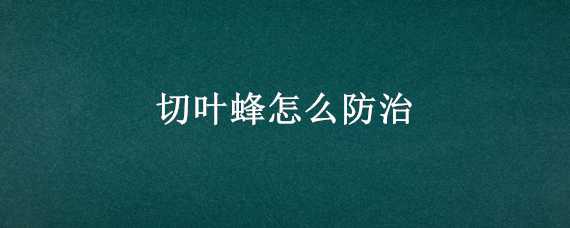 切叶蜂怎么防治